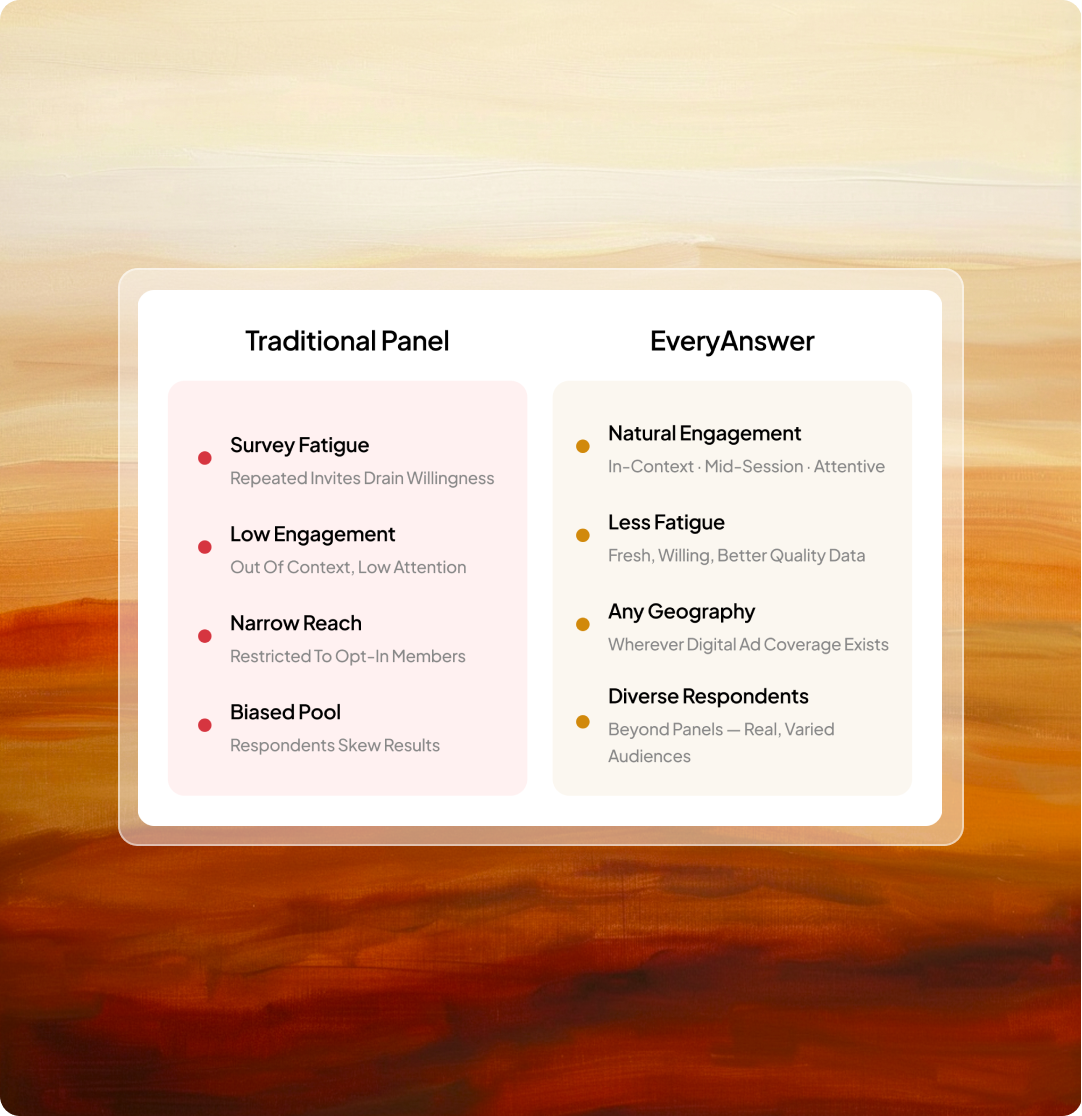 Traditional Panel

• Survey Fatigue
Repeated Invites Drain Willingness

• Low Engagement
Out Of Context, Low Attention

• Narrow Reach
Restricted To Opt-In Members

• Biased Pool
Respondents Skew Results

EveryAnswer

• Natural Engagement
In-Context · Mid-Session · Attentive

• Less Fatigue
Fresh, Willing, Better Quality Data

• Any Geography
Wherever Digital Ad Coverage Exists

• Diverse Respondents
Beyond Panels — Real, Varied Audiences